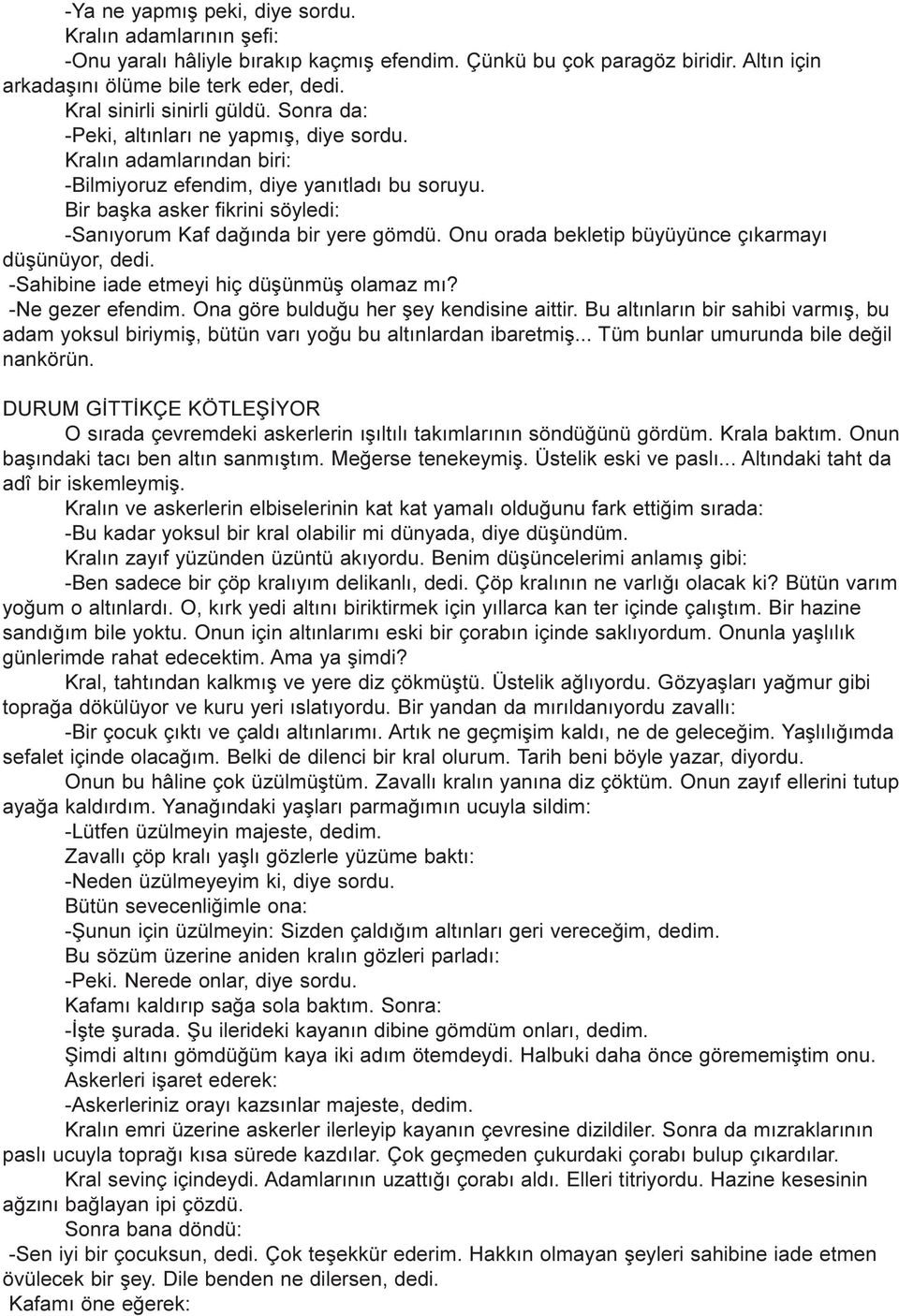 -Ya ne yapmış peki, diye sordu.

Kralın adamlarının şefi:

-Onu yaralı hâliyle bırakıp kaçmış efendim. Çünkü bu çok paragöz biridir. Altın için arkadaşını ölüme bile terk eder, dedi.

Kral sinirli sinirli güldü. Sonra da:

-Peki, altınları ne yapmış, diye sordu.

Kralın adamlarından biri:

-Bilmiyoruz efendim, diye yanıtladı bu soruyu.

Bir başka asker fikrini söyledi:

-Sanıyorum Kaf dağında bir yere gömdü. Onu orada bekletip büyüyünce çıkarmayı düşünüyor, dedi.

-Sahibine iade etmeyi hiç düşünmüş olamaz mı?

-Ne gezer efendim. Ona göre bulduğu her şey kendisine aittir. Bu altınların bir sahibi varmış, bu adam yoksul biriymiş, bütün varı yoğu bu altınlardan ibaretmiş... Tüm bunlar umurunda bile değil nankörün.

DURUM GİTTİKÇE KÖTLEŞİYOR

O sırada çevremdeki askerlerin ışıltılı takımlarının söndüğünü gördüm. Krala baktım. Onun başındaki tacı ben altın sanmıştım. Meğerse tenekeymiş. Üstelik eski ve paslı... Altındaki taht da adî bir iskemleymiş.

Kralın ve askerlerin elbiselerinin kat kat yamalı olduğunu fark ettiğim sırada:

-Bu kadar yoksul bir kral olabilir mi dünyada, diye düşündüm.

Kralın zayıf yüzünden üzüntü akıyordu. Benim düşüncelerimi anlamış gibi:

-Ben sadece bir çöp kralıyım delikanlı, dedi. Çöp kralının ne varlığı olacak ki? Bütün varım yoğum o altınlardı. O, kırk yedi altını biriktirmek için yıllarca kan ter içinde çalıştım. Bir hazine sandığım bile yoktu. Onun için altınlarımı eski bir çorabın içinde saklıyordum. Onunla yaşlılık günlerimde rahat edecektim. Ama ya şimdi?

Kral, tahtından kalkmış ve yere diz çökmüştü. Üstelik ağlıyordu. Gözyaşları yağmur gibi toprağa dökülüyor ve kuru yeri ıslatıyordu. Bir yandan da mırıldanıyordu zavallı:

-Bir çocuk çıktı ve çaldı altınlarımı. Artık ne geçmişim kaldı, ne de geleceğim. Yaşlılığımda sefalet içinde olacağım. Belki de dilenci bir kral olurum. Tarih beni böyle yazar, diyordu.

Onun bu hâline çok üzülmüştüm. Zavallı kralın yanına diz çöktüm. Onun zayıf ellerini tutup ayağa kaldırdım. Yanağındaki yaşları parmağımın ucuyla sildim:

-Lütfen üzülmeyin majeste, dedim.

Zavallı çöp kralı yaşlı gözlerle yüzüme baktı:

-Neden üzülmeyeyim ki, diye sordu.

Bütün sevecenliğimle ona:

-Şunun için üzülmeyin: Sizden çaldığım altınları geri vereceğim, dedim.

Bu sözüm üzerine aniden kralın gözleri parladı:

-Peki. Nerede onlar, diye sordu.

Kafamı kaldırıp sağa sola baktım. Sonra:

-İşte şurada. Şu ilerideki kayanın dibine gömdüm onları, dedim.

Şimdi altını gömdüğüm kaya iki adım ötemdeydi. Halbuki daha önce görememiştim onu.

Askerleri işaret ederek:

-Askerleriniz orayı kazsınlar majeste, dedim.

Kralın emri üzerine askerler ilerleyip kayanın çevresine dizildiler. Sonra da mızraklarının paslı ucuyla toprağı kısa sürede kazdılar. Çok geçmeden çukurdaki çorabı bulup çıkardılar.

Kral sevinç içindeydi. Adamlarının uzattığı çorabı aldı. Elleri titriyordu. Hazine kesesinin ağzını bağlayan ipi çözdü.

Sonra bana döndü:

-Sen iyi bir çocuksun, dedi. Çok teşekkür ederim. Hakkın olmayan şeyleri sahibine iade etmen övülecek bir şey. Dile benden ne dilersen, dedi.

Kafamı öne eğerek: